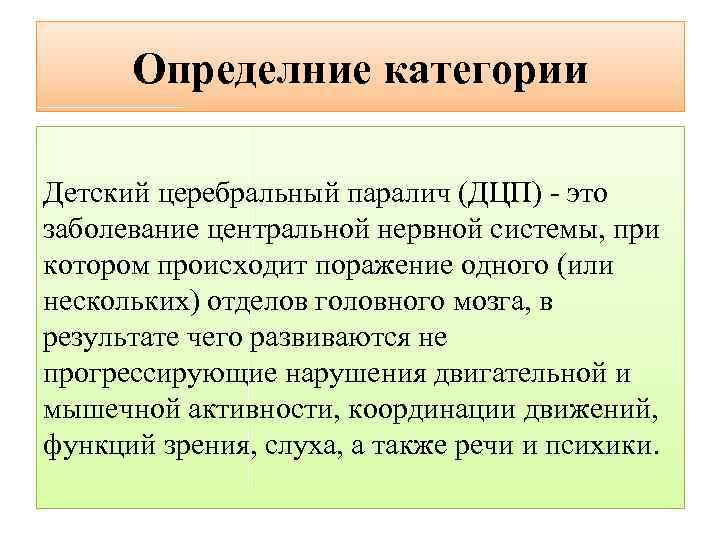 Определние категории

Детский церебральный паралич (ДЦП) - это заболевание центральной нервной системы, при котором происходит поражение одного (или нескольких) отделов головного мозга, в результате чего развиваются не прогрессирующие нарушения двигательной и мышечной активности, координации движений, функций зрения, слуха, а также речи и психики.